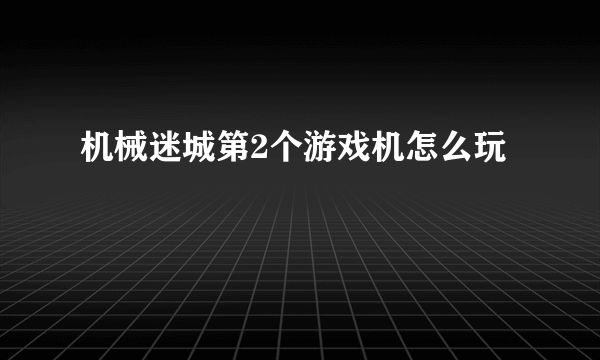 机械迷城第2个游戏机怎么玩